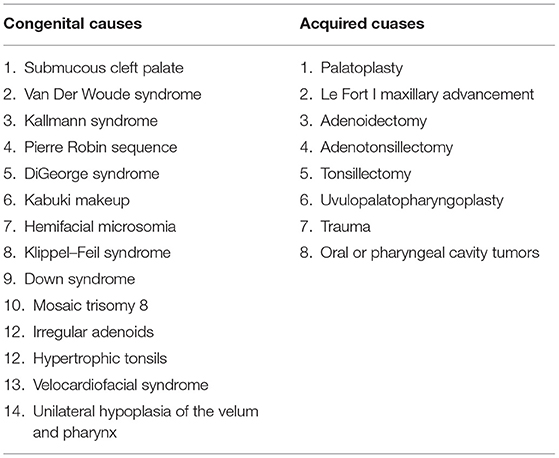 | Congenital causes | Acquired cuases |
|---|---|
| 1. Submucous cleft palate | 1. Palatoplasty |
| 2. Van Der Woude syndrome | 2. Le Fort I maxillary advancement |
| 3. Kallmann syndrome | 3. Adenoidectomy |
| 4. Pierre Robin sequence | 4. Adenotonsillectomy |
| 5. DiGeorge syndrome | 5. Tonsillectomy |
| 6. Kabuki makeup | 6. Uvulopalatopharyngoplasty |
| 7. Hemifacial microsomia | 7. Trauma |
| 8. Klippel–Feil syndrome | 8. Oral or pharyngeal cavity tumors |
| 9. Down syndrome | |
| 10. Mosaic trisomy 8 | |
| 12. Irregular adenoids | |
| 12. Hypertrophic tonsils | |
| 13. Velocardiofacial syndrome | |
| 14. Unilateral hypoplasia of the velum and pharynx | |